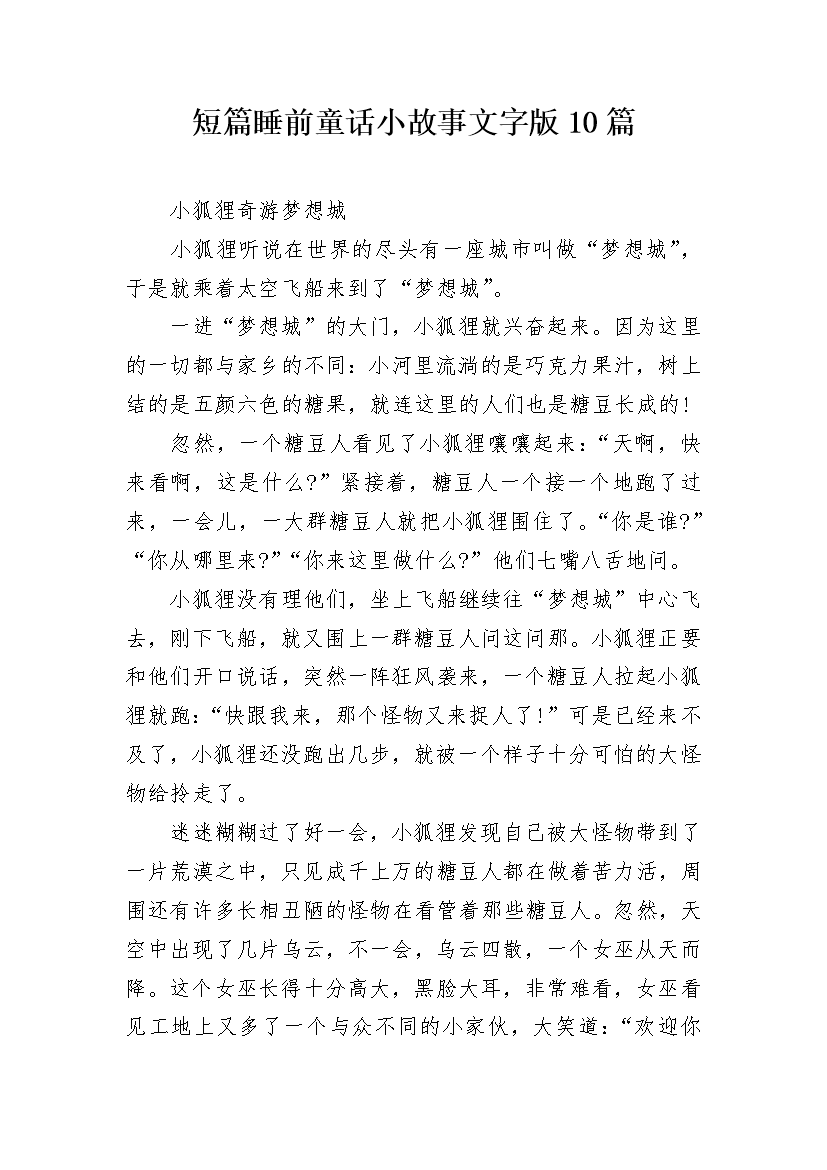 短篇睡前童话小故事文字版10篇

小狐狸奇游梦想城

小狐狸听说在世界的尽头有一座城市叫做“梦想城”，于是就乘着太空飞船来到了“梦想城”。

一进“梦想城”的大门，小狐狸就兴奋起来。因为这里的一切都与家乡的不同：小河里流淌的是巧克力果汁，树上结的是五颜六色的糖果，就连这里的人们也是糖豆长成的！

忽然，一个糖豆人看见了小狐狸嚷嚷起来：“天啊，快来看啊，这是什么?”紧接着，糖豆人一个接一个地跑了过来，一会儿，一大群糖豆人就把小狐狸围住了。“你是谁?”“你从哪里来?”“你来这里做什么?”他们七嘴八舌地问。

小狐狸没有理他们，坐上飞船继续往“梦想城”中心飞去，刚下飞船，就又围上一群糖豆人问这问那。小狐狸正要和他们开口说话，突然一阵狂风袭来，一个糖豆人拉起小狐狸就跑：“快跟我来，那个怪物又来捉人了！”可是已经来不及了，小狐狸还没跑出几步，就被一个样子十分可怕的大怪物给拎走了。

迷迷糊糊过了好一会，小狐狸发现自己被大怪物带到了一片荒漠之中，只见成千上万的糖豆人都在做着苦力活，周围还有许多长相丑陋的怪物在看管着那些糖豆人。忽然，天空中出现了几片乌云，不一会，乌云四散，一个女巫从天而降。这个女巫长得十分高大，黑脸大耳，非常难看，女巫看见工地上又多了一个与众不同的小家伙，大笑道：“欢迎你